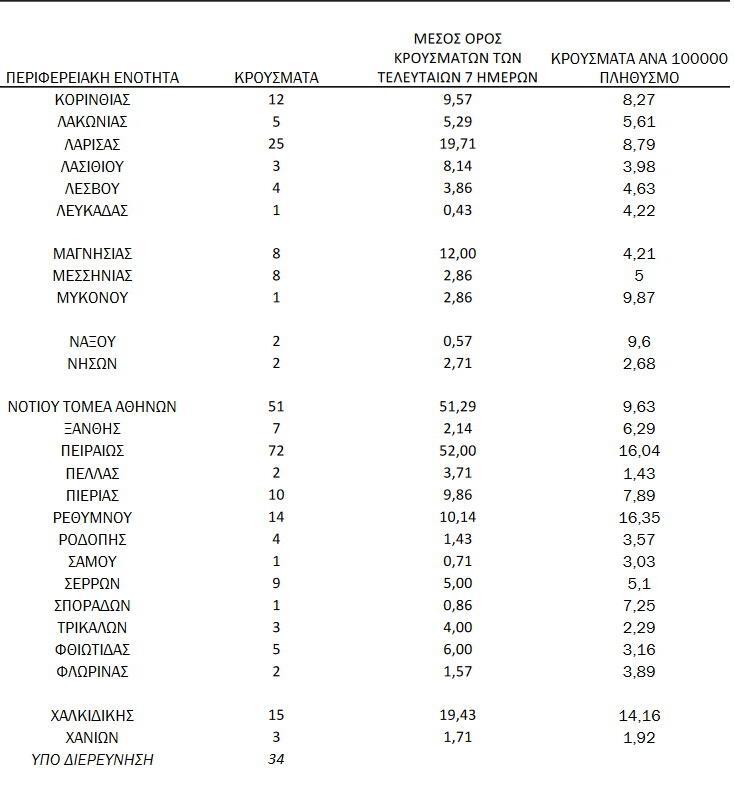 | ΠΕΡΙΦΕΡΕΙΑΚΗ ΕΝΟΤΗΤΑ | ΚΡΟΥΣΜΑΤΑ | ΜΕΣΟΣ ΟΡΟΣ ΚΡΟΥΣΜΑΤΩΝ ΤΩΝ ΤΕΛΕΥΤΑΙΩΝ 7 ΗΜΕΡΩΝ | ΚΡΟΥΣΜΑΤΑ ΑΝΑ 100000 ΠΛΗΘΥΣΜΟ |
|---|---|---|---|
| ΚΟΡΙΝΘΙΑΣ | 12 | 9,57 | 8,27 |
| ΛΑΚΩΝΙΑΣ | 5 | 5,29 | 5,61 |
| ΛΑΡΙΣΑΣ | 25 | 19,71 | 8,79 |
| ΛΑΣΙΘΙΟΥ | 3 | 8,14 | 3,98 |
| ΛΕΣΒΟΥ | 4 | 3,86 | 4,63 |
| ΛΕΥΚΑΔΑΣ | 1 | 0,43 | 4,22 |
| ΜΑΓΝΗΣΙΑΣ | 8 | 12,00 | 4,21 |
| ΜΕΣΣΗΝΙΑΣ | 8 | 2,86 | 5 |
| ΜΥΚΟΝΟΥ | 1 | 2,86 | 9,87 |
| ΝΑΞΟΥ | 2 | 0,57 | 9,6 |
| ΝΗΣΩΝ | 2 | 2,71 | 2,68 |
| ΝΟΤΙΟΥ ΤΟΜΕΑ ΑΘΗΝΩΝ | 51 | 51,29 | 9,63 |
| ΞΑΝΘΗΣ | 7 | 2,14 | 6,29 |
| ΠΕΙΡΑΙΩΣ | 72 | 52,00 | 16,04 |
| ΠΕΛΛΑΣ | 2 | 3,71 | 1,43 |
| ΠΙΕΡΙΑΣ | 10 | 9,86 | 7,89 |
| ΡΕΘΥΜΝΟΥ | 14 | 10,14 | 16,35 |
| ΡΟΔΟΠΗΣ | 4 | 1,43 | 3,57 |
| ΣΑΜΟΥ | 1 | 0,71 | 3,03 |
| ΣΕΡΡΩΝ | 9 | 5,00 | 5,1 |
| ΣΠΟΡΑΔΩΝ | 1 | 0,86 | 7,25 |
| ΤΡΙΚΑΛΩΝ | 3 | 4,00 | 2,29 |
| ΦΘΙΩΤΙΔΑΣ | 5 | 6,00 | 3,16 |
| ΦΛΩΡΙΝΑΣ | 2 | 1,57 | 3,89 |
| ΧΑΛΚΙΔΙΚΗΣ | 15 | 19,43 | 14,16 |
| ΧΑΝΙΩΝ | 3 | 1,71 | 1,92 |
| ΥΠΟ ΔΙΕΡΕΥΝΗΣΗ | 34 | | |